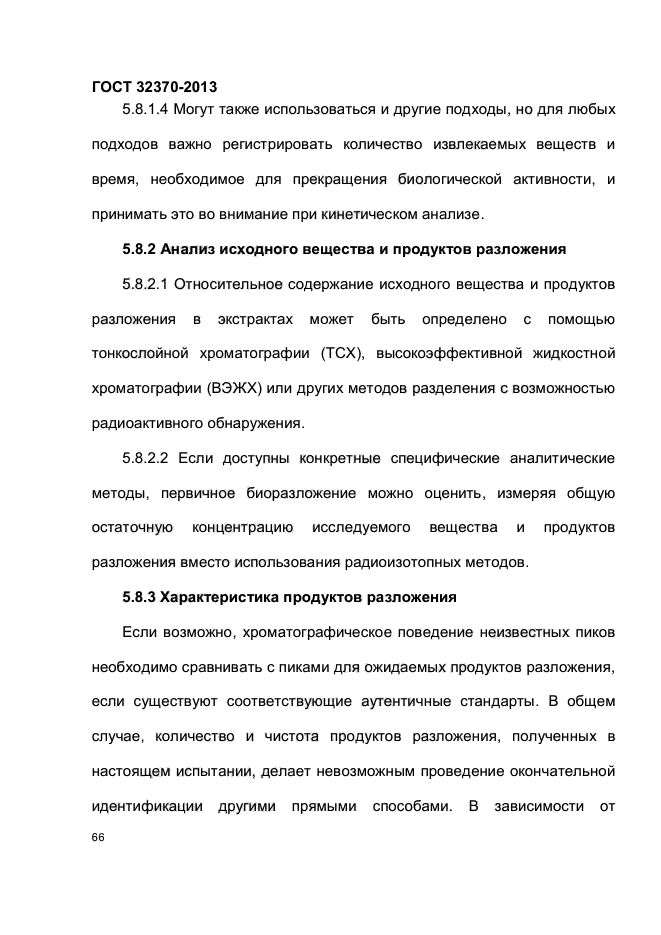 ГОСТ 32370-2013

5.8.1.4 Могут также использоваться и другие подходы, но для любых подходов важно регистрировать количество извлекаемых веществ и время, необходимое для прекращения биологической активности, и принимать это во внимание при кинетическом анализе.

5.8.2 Анализ исходного вещества и продуктов разложения

5.8.2.1 Относительное содержание исходного вещества и продуктов разложения в экстрактах может быть определено с помощью тонкослойной хроматографии (ТСХ), высокоэффективной жидкостной хроматографии (ВЭЖХ) или других методов разделения с возможностью радиоактивного обнаружения.

5.8.2.2 Если доступны конкретные специфические аналитические методы, первичное биоразложение можно оценить, измеряя общую остаточную концентрацию исследуемого вещества и продуктов разложения вместо использования радиоизотопных методов.

5.8.3 Характеристика продуктов разложения

Если возможно, хроматографическое поведение неизвестных пиков необходимо сравнивать с пиками для ожидаемых продуктов разложения, если существуют соответствующие аутентичные стандарты. В общем случае, количество и чистота продуктов разложения, полученных в настоящем испытании, делает невозможным проведение окончательной идентификации другими прямыми способами. В зависимости от

66